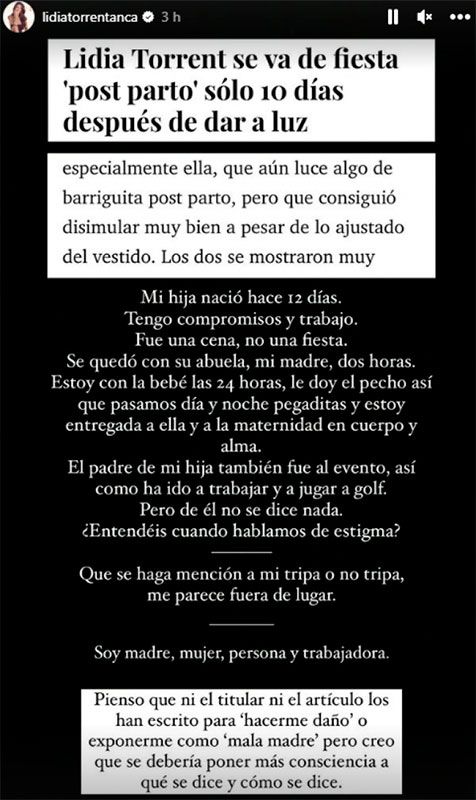 lidiatorrentanca 3 h

Lidia Torrent se va de fiesta 'post parto' sólo 10 días después de dar a luz

especialmente ella, que aún luce algo de barriguita post parto, pero que consiguió disimular muy bien a pesar de lo ajustado del vestido. Los dos se mostraron muy

Mi hija nació hace 12 días.
Tengo compromisos y trabajo.
Fue una cena, no una fiesta.
Se quedó con su abuela, mi madre, dos horas.
Estoy con la bebé las 24 horas, le doy el pecho así que pasamos día y noche pegaditas y estoy entregada a ella y a la maternidad en cuerpo y alma.
El padre de mi hija también fue al evento, así como ha ido a trabajar y a jugar a golf.
Pero de él no se dice nada.
¿Entendéis cuando hablamos de estigma?

Que se haga mención a mi tripa o no tripa, me parece fuera de lugar.

Soy madre, mujer, persona y trabajadora.

Pienso que ni el titular ni el artículo los han escrito para 'hacerme daño' o exponerme como 'mala madre' pero creo que se debería poner más consciencia a qué se dice y cómo se dice.